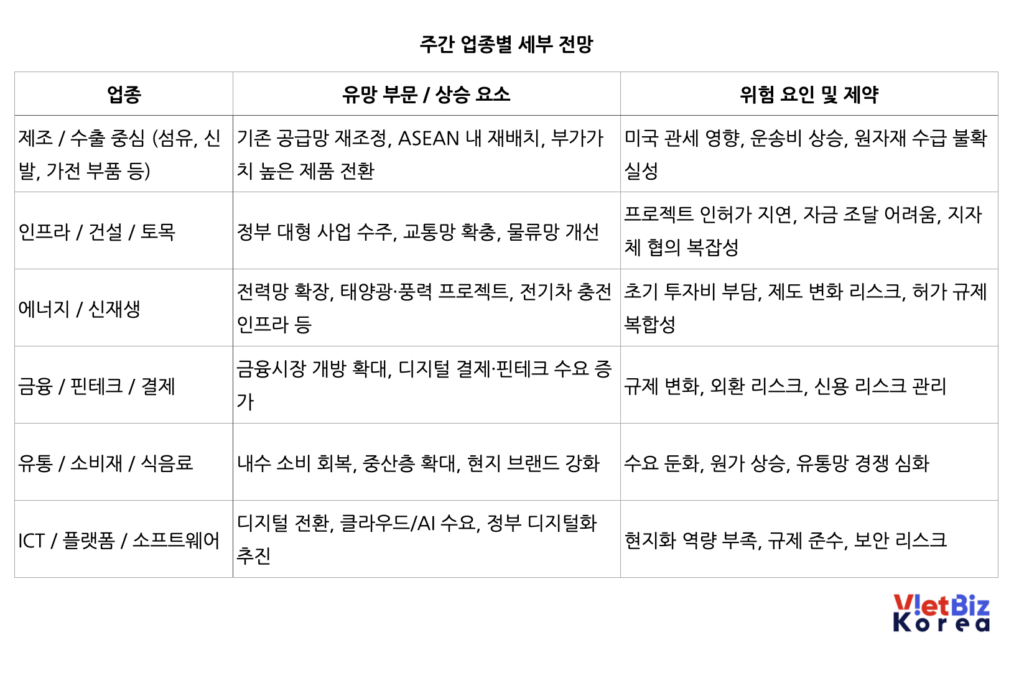 주간 업종별 세부 전망

| 업종 | 유망 부문 / 상승 요소 | 위험 요인 및 제약 |
|---|---|---|
| 제조 / 수출 중심 (섬유, 신발, 가전 부품 등) | 기존 공급망 재조정, ASEAN 내 재배치, 부가가치 높은 제품 전환 | 미국 관세 영향, 운송비 상승, 원자재 수급 불확실성 |
| 인프라 / 건설 / 토목 | 정부 대형 사업 수주, 교통망 확충, 물류망 개선 | 프로젝트 인허가 지연, 자금 조달 어려움, 지자체 협의 복잡성 |
| 에너지 / 신재생 | 전력망 확장, 태양광·풍력 프로젝트, 전기차 충전 인프라 등 | 초기 투자비 부담, 제도 변화 리스크, 허가 규제 복합성 |
| 금융 / 핀테크 / 결제 | 금융시장 개방 확대, 디지털 결제·핀테크 수요 증가 | 규제 변화, 외환 리스크, 신용 리스크 관리 |
| 유통 / 소비재 / 식음료 | 내수 소비 회복, 중산층 확대, 현지 브랜드 강화 | 수요 둔화, 원가 상승, 유통망 경쟁 심화 |
| ICT / 플랫폼 / 소프트웨어 | 디지털 전환, 클라우드/AI 수요, 정부 디지털화 추진 | 현지화 역량 부족, 규제 준수, 보안 리스크 |

VietBiz Korea